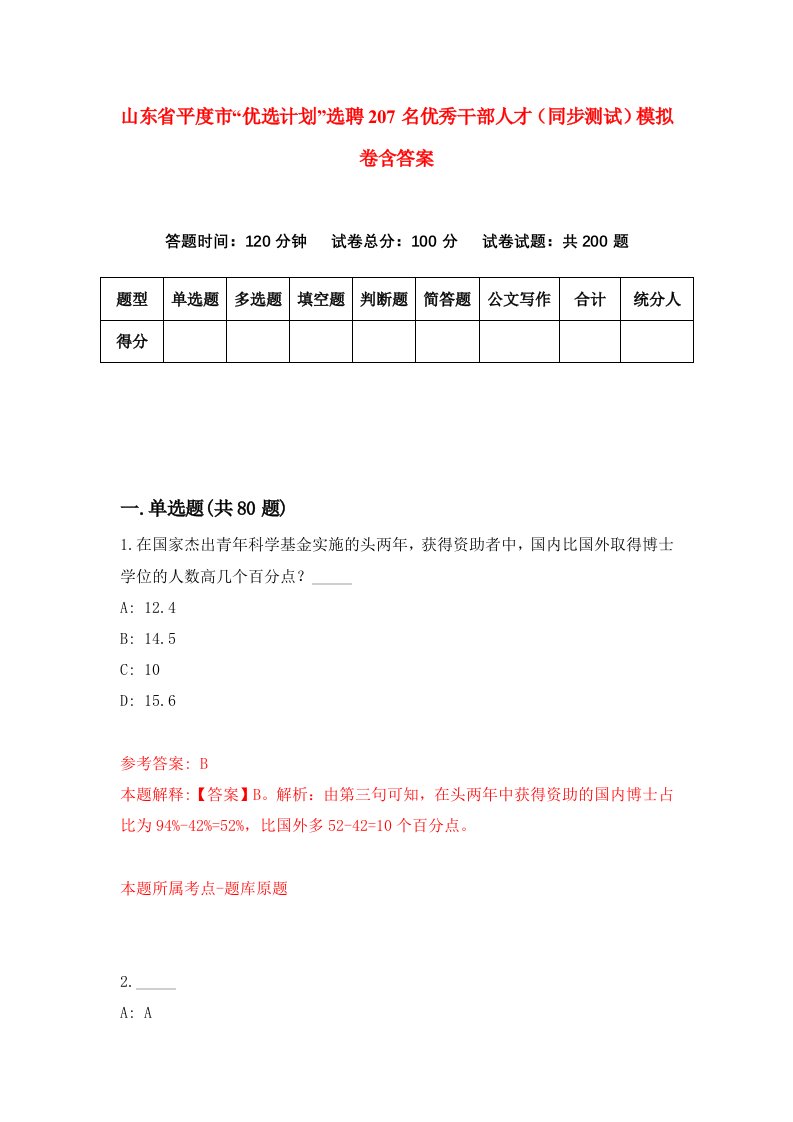 山东省平度市“优选计划”选聘207名优秀干部人才（同步测试）模拟卷含答案

答题时间：120分钟　试卷总分：100分　试卷试题：共200题

| 题型 | 单选题 | 多选题 | 填空题 | 判断题 | 简答题 | 公文写作 | 合计 | 统分人 |
|---|---|---|---|---|---|---|---|---|
| 得分 | | | | | | | | |

一.单选题(共80题)

1.在国家杰出青年科学基金实施的头两年，获得资助者中，国内比国外取得博士学位的人数高几个百分点？_____

A: 12.4

B: 14.5

C: 10

D: 15.6

参考答案: B

本题解释:【答案】B。解析：由第三句可知，在头两年中获得资助的国内博士占比为94%-42%=52%，比国外多52-42=10个百分点。

本题所属考点-题库原题

2._____

A: A